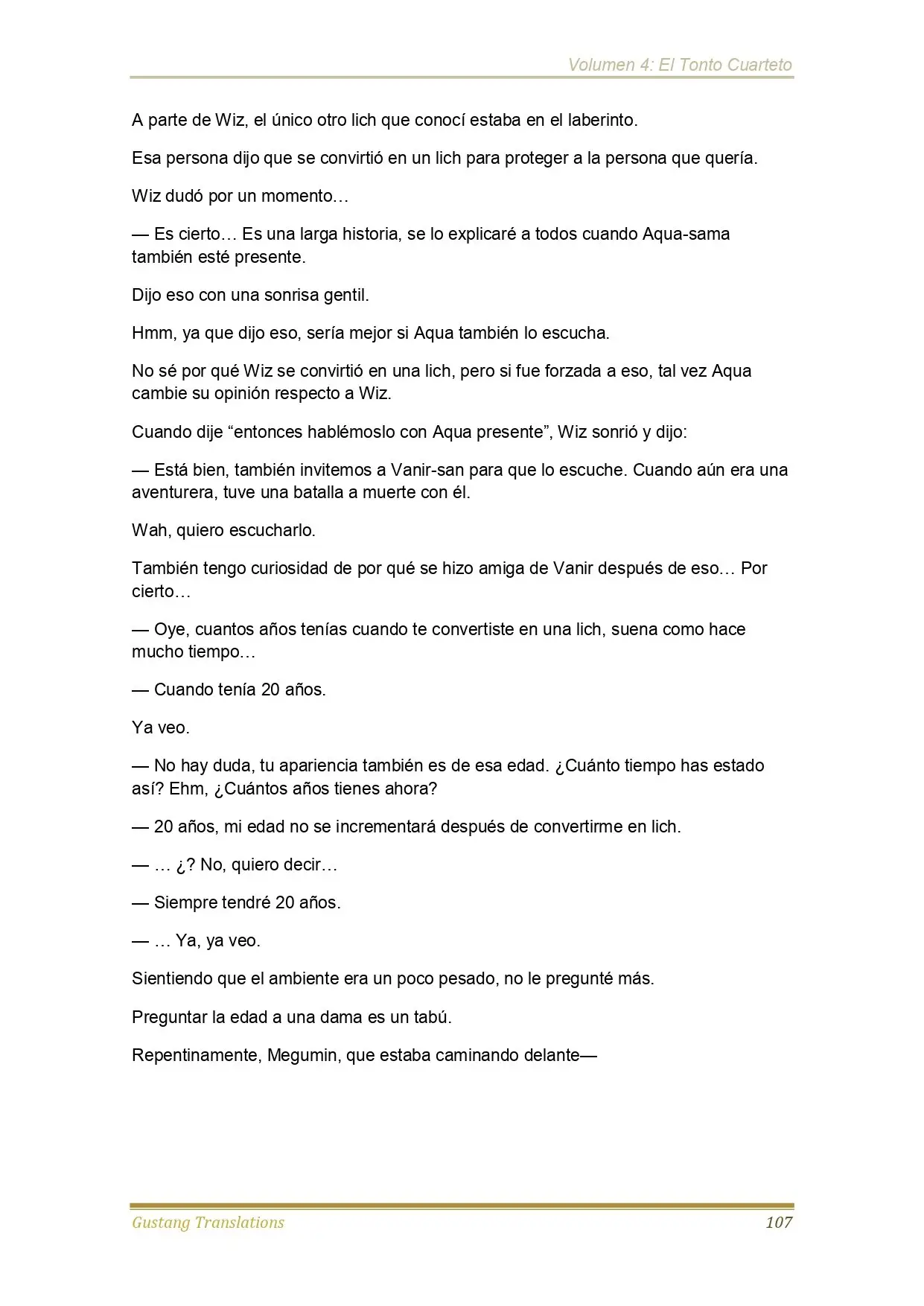 Volumen 4: El Tonto Cuarteto

A parte de Wiz, el único otro lich que conocí estaba en el laberinto.

Esa persona dijo que se convirtió en un lich para proteger a la persona que quería.

Wiz dudó por un momento…

— Es cierto… Es una larga historia, se lo explicaré a todos cuando Aqua-sama también esté presente.

Dijo eso con una sonrisa gentil.

Hmm, ya que dijo eso, sería mejor si Aqua también lo escucha.

No sé por qué Wiz se convirtió en una lich, pero si fue forzada a eso, tal vez Aqua cambie su opinión respecto a Wiz.

Cuando dije “entonces hablémoslo con Aqua presente”, Wiz sonrió y dijo:

— Está bien, también invitemos a Vanir-san para que lo escuche. Cuando aún era una aventurera, tuve una batalla a muerte con él.

Wah, quiero escucharlo.

También tengo curiosidad de por qué se hizo amiga de Vanir después de eso… Por cierto…

— Oye, cuantos años tenías cuando te convertiste en una lich, suena como hace mucho tiempo…

— Cuando tenía 20 años.

Ya veo.

— No hay duda, tu apariencia también es de esa edad. ¿Cuánto tiempo has estado así? Ehm, ¿Cuántos años tienes ahora?

— 20 años, mi edad no se incrementará después de convertirme en lich.

— … ¿? No, quiero decir…

— Siempre tendré 20 años.

— … Ya, ya veo.

Sientiendo que el ambiente era un poco pesado, no le pregunté más.

Preguntar la edad a una dama es un tabú.

Repentinamente, Megumin, que estaba caminando delante—

Gustang Translations 107